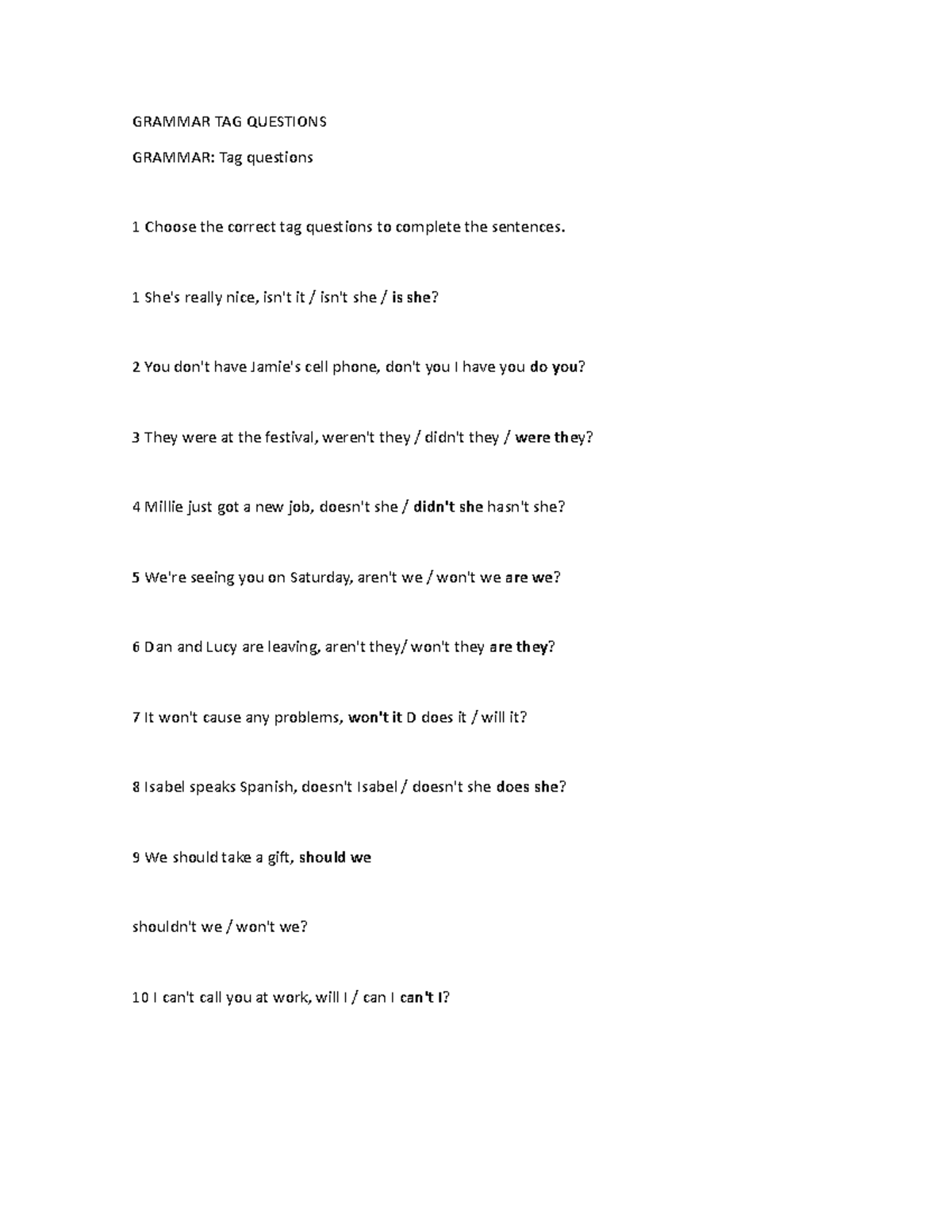 GRAMMAR TAG QUESTIONS

GRAMMAR: Tag questions

1 Choose the correct tag questions to complete the sentences.

1 She's really nice, isn't it / isn't she / is she?

2 You don't have Jamie's cell phone, don't you I have you do you?

3 They were at the festival, weren't they / didn't they / were they?

4 Millie just got a new job, doesn't she / didn't she hasn't she?

5 We're seeing you on Saturday, aren't we / won't we are we?

6 Dan and Lucy are leaving, aren't they/ won't they are they?

7 It won't cause any problems, won't it D does it / will it?

8 Isabel speaks Spanish, doesn't Isabel / doesn't she does she?

9 We should take a gift, should we

shouldn't we / won't we?

10 I can't call you at work, will I / can I can't I?